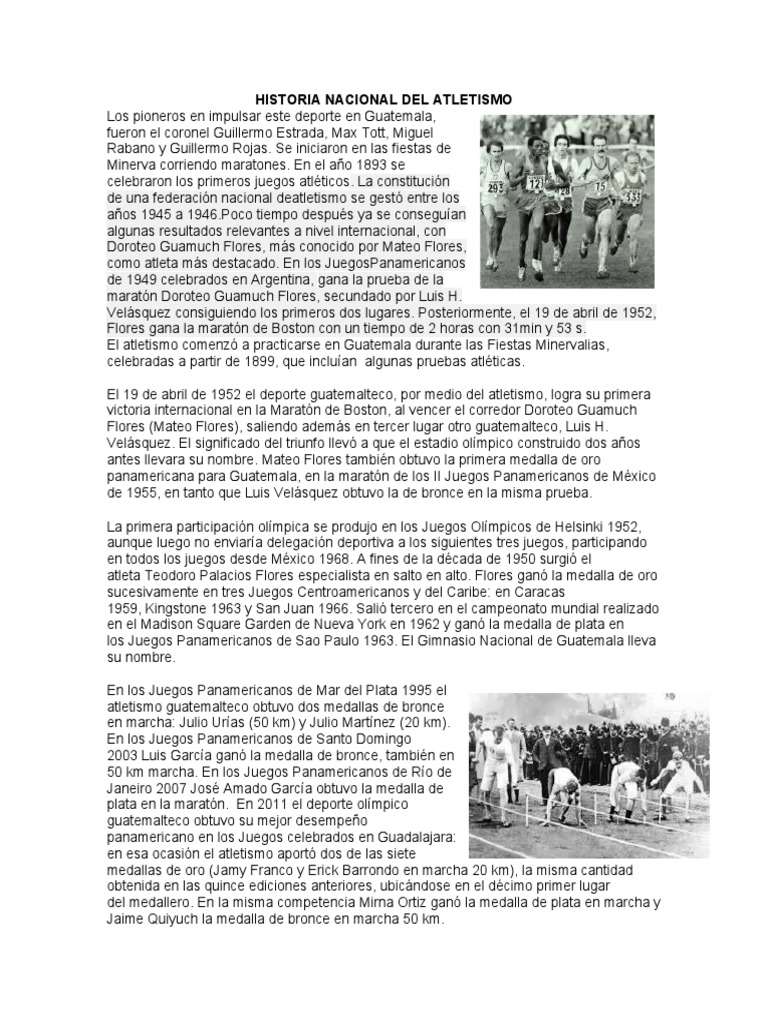 HISTORIA NACIONAL DEL ATLETISMO

Los pioneros en impulsar este deporte en Guatemala, fueron el coronel Guillermo Estrada, Max Tott, Miguel Rabano y Guillermo Rojas. Se iniciaron en las fiestas de Minerva corriendo maratones. En el año 1893 se celebraron los primeros juegos atléticos. La constitución de una federación nacional deatletismo se gestó entre los años 1945 a 1946.Poco tiempo después ya se conseguían algunas resultados relevantes a nivel internacional, con Doroteo Guamuch Flores, más conocido por Mateo Flores, como atleta más destacado. En los JuegosPanamericanos de 1949 celebrados en Argentina, gana la prueba de la maratón Doroteo Guamuch Flores, secundado por Luis H. Velásquez consiguiendo los primeros dos lugares. Posteriormente, el 19 de abril de 1952, Flores gana la maratón de Boston con un tiempo de 2 horas con 31min y 53 s.
El atletismo comenzó a practicarse en Guatemala durante las Fiestas Minervalias, celebradas a partir de 1899, que incluían algunas pruebas atléticas.

El 19 de abril de 1952 el deporte guatemalteco, por medio del atletismo, logra su primera victoria internacional en la Maratón de Boston, al vencer el corredor Doroteo Guamuch Flores (Mateo Flores), saliendo además en tercer lugar otro guatemalteco, Luis H. Velásquez. El significado del triunfo llevó a que el estadio olímpico construido dos años antes llevara su nombre. Mateo Flores también obtuvo la primera medalla de oro panamericana para Guatemala, en la maratón de los II Juegos Panamericanos de México de 1955, en tanto que Luis Velásquez obtuvo la de bronce en la misma prueba.

La primera participación olímpica se produjo en los Juegos Olímpicos de Helsinki 1952, aunque luego no enviaría delegación deportiva a los siguientes tres juegos, participando en todos los juegos desde México 1968. A fines de la década de 1950 surgió el atleta Teodoro Palacios Flores especialista en salto en alto. Flores ganó la medalla de oro sucesivamente en tres Juegos Centroamericanos y del Caribe: en Caracas 1959, Kingstone 1963 y San Juan 1966. Salió tercero en el campeonato mundial realizado en el Madison Square Garden de Nueva York en 1962 y ganó la medalla de plata en los Juegos Panamericanos de Sao Paulo 1963. El Gimnasio Nacional de Guatemala lleva su nombre.

En los Juegos Panamericanos de Mar del Plata 1995 el atletismo guatemalteco obtuvo dos medallas de bronce en marcha: Julio Urías (50 km) y Julio Martínez (20 km). En los Juegos Panamericanos de Santo Domingo 2003 Luis García ganó la medalla de bronce, también en 50 km marcha. En los Juegos Panamericanos de Río de Janeiro 2007 José Amado García obtuvo la medalla de plata en la maratón. En 2011 el deporte olímpico guatemalteco obtuvo su mejor desempeño panamericano en los Juegos celebrados en Guadalajara: en esa ocasión el atletismo aportó dos de las siete medallas de oro (Jamy Franco y Erick Barrondo en marcha 20 km), la misma cantidad obtenida en las quince ediciones anteriores, ubicándose en el décimo primer lugar del medallero. En la misma competencia Mirna Ortiz ganó la medalla de plata en marcha y Jaime Quiyuch la medalla de bronce en marcha 50 km.